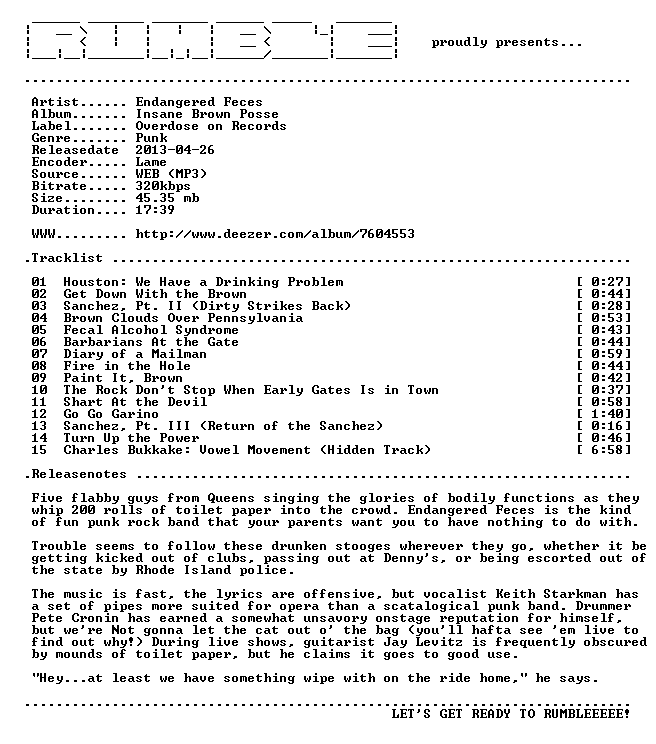 proudly presents...

Artist...... Endangered Feces
Album....... Insane Brown Posse
Label....... Overdose on Records
Genre....... Punk
Releasedate 2013-04-26
Encoder..... Lame
Source...... WEB (MP3)
Bitrate..... 320kbps
Size........ 45.35 mb
Duration.... 17:39

WWW......... http://www.deezer.com/album/7604553

.Tracklist

01 Houston: We Have a Drinking Problem [ 0:27]
02 Get Down With the Brown [ 0:44]
03 Sanchez, Pt. II (Dirty Strikes Back) [ 0:28]
04 Brown Clouds Over Pennsylvania [ 0:53]
05 Fecal Alcohol Syndrome [ 0:43]
06 Barbarians At the Gate [ 0:44]
07 Diary of a Mailman [ 0:59]
08 Fire in the Hole [ 0:44]
09 Paint It, Brown [ 0:42]
10 The Rock Don't Stop When Early Gates Is in Town [ 0:37]
11 Shart At the Devil [ 0:58]
12 Go Go Garino [ 1:40]
13 Sanchez, Pt. III (Return of the Sanchez) [ 0:16]
14 Turn Up the Power [ 0:46]
15 Charles Bukkake: Vowel Movement (Hidden Track) [ 6:58]

.Releasenotes

Five flabby guys from Queens singing the glories of bodily functions as they whip 200 rolls of toilet paper into the crowd. Endangered Feces is the kind of fun punk rock band that your parents want you to have nothing to do with.

Trouble seems to follow these drunken stooges wherever they go, whether it be getting kicked out of clubs, passing out at Denny's, or being escorted out of the state by Rhode Island police.

The music is fast, the lyrics are offensive, but vocalist Keith Starkman has a set of pipes more suited for opera than a scatalogical punk band. Drummer Pete Cronin has earned a somewhat unsavory onstage reputation for himself, but we're Not gonna let the cat out o' the bag (you'll hafta see 'em live to find out why!) During live shows, guitarist Jay Levitz is frequently obscured by mounds of toilet paper, but he claims it goes to good use.

"Hey...at least we have something wipe with on the ride home," he says.

LET'S GET READY TO RUMBLEEEEE!